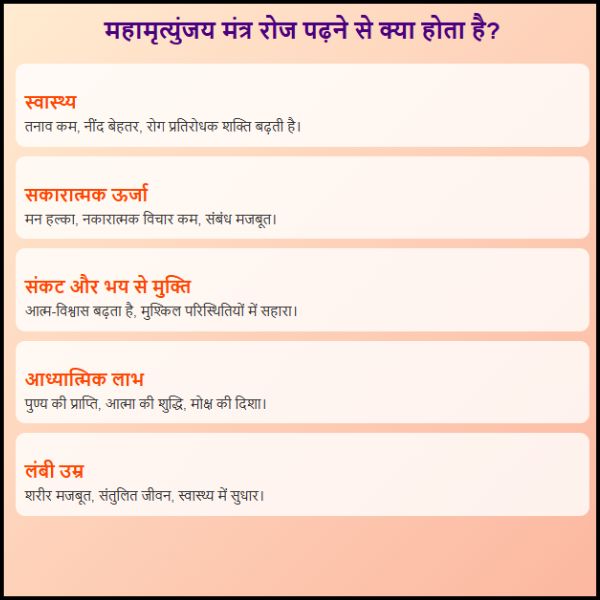 महामृत्युंजय मंत्र रोज पढ़ने से क्या होता है?

स्वास्थ्य
तनाव कम, नींद बेहतर, रोग प्रतिरोधक शक्ति बढ़ती है।

सकारात्मक ऊर्जा
मन हल्का, नकारात्मक विचार कम, संबंध मजबूत।

संकट और भय से मुक्ति
आत्म-विश्वास बढ़ता है, मुश्किल परिस्थितियों में सहारा।

आध्यात्मिक लाभ
पुण्य की प्राप्ति, आत्मा की शुद्धि, मोक्ष की दिशा।

लंबी उम्र
शरीर मजबूत, संतुलित जीवन, स्वास्थ्य में सुधार।